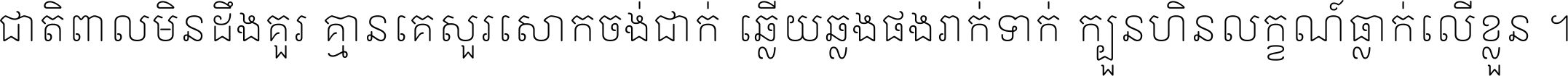 ជាតិពាលមិនដឹងគួរ គ្មានគេសួរសោកចង់ជាក់ ឆ្លើយឆ្លងផងរាក់ទាក់ ក្បួនហិនលក្ខណ៍ធ្លាក់លើខ្លួន ។